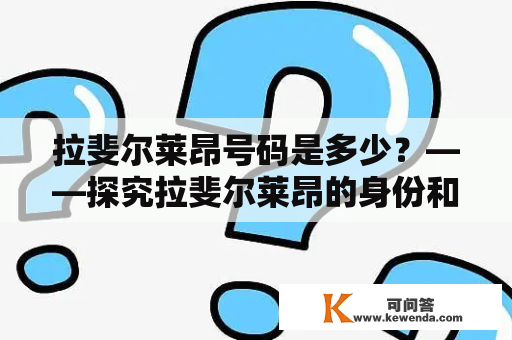 拉斐尔莱昂号码是多少？——探究拉斐尔莱昂的身份和

K 可问答
www.kewenda.com